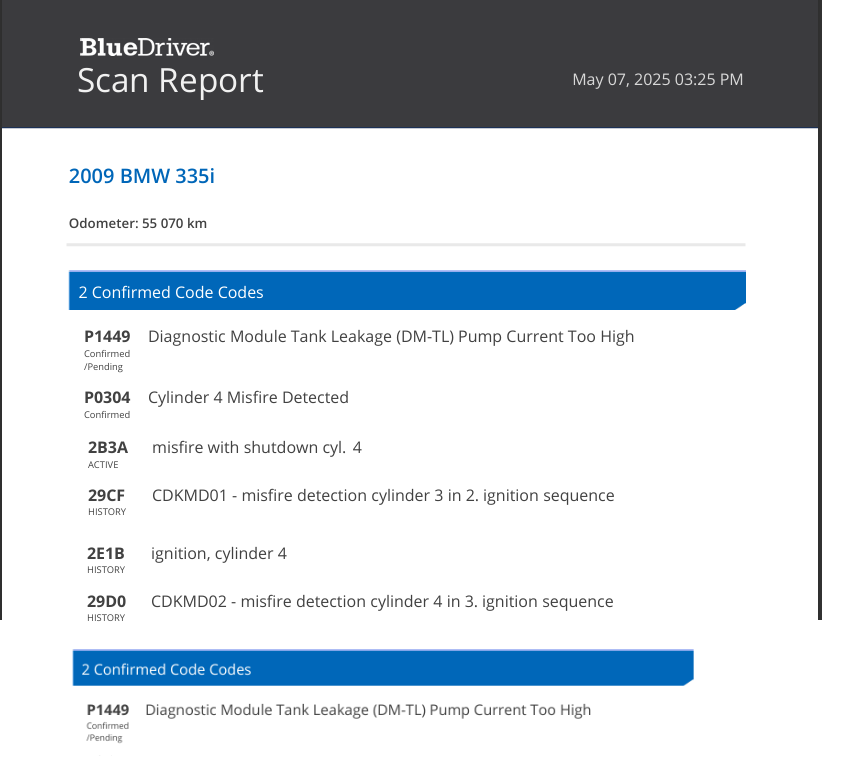 BlueDriver®
Scan Report

May 07, 2025 03:25 PM

2009 BMW 335i

Odometer: 55 070 km

2 Confirmed Code Codes

P1449 Confirmed /Pending Diagnostic Module Tank Leakage (DM-TL) Pump Current Too High

P0304 Confirmed Cylinder 4 Misfire Detected

2B3A ACTIVE misfire with shutdown cyl. 4

29CF HISTORY CDKMD01 - misfire detection cylinder 3 in 2. ignition sequence

2E1B HISTORY ignition, cylinder 4

29D0 HISTORY CDKMD02 - misfire detection cylinder 4 in 3. ignition sequence

2 Confirmed Code Codes

P1449 Confirmed /Pending Diagnostic Module Tank Leakage (DM-TL) Pump Current Too High